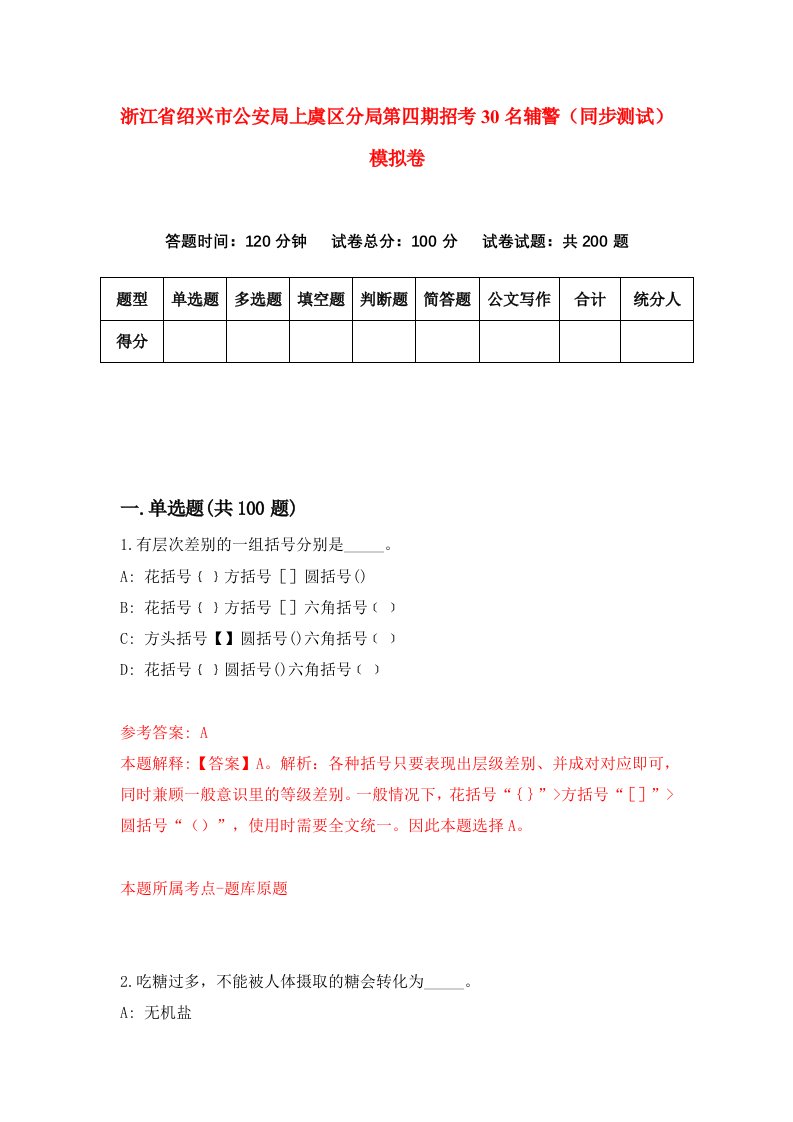 浙江省绍兴市公安局上虞区分局第四期招考30名辅警（同步测试）模拟卷

答题时间：120分钟　试卷总分：100分　试卷试题：共200题

| 题型 | 单选题 | 多选题 | 填空题 | 判断题 | 简答题 | 公文写作 | 合计 | 统分人 |
|---|---|---|---|---|---|---|---|---|
| 得分 | | | | | | | | |

一.单选题(共100题)

1.有层次差别的一组括号分别是_____。
A: 花括号｛｝方括号［］圆括号()
B: 花括号｛｝方括号［］六角括号〔〕
C: 方头括号【】圆括号()六角括号〔〕
D: 花括号｛｝圆括号()六角括号〔〕

参考答案: A
本题解释:【答案】A。解析：各种括号只要表现出层级差别、并成对对应即可，同时兼顾一般意识里的等级差别。一般情况下，花括号“{}”>方括号“[]”>圆括号“()”，使用时需要全文统一。因此本题选择A。

本题所属考点-题库原题

2.吃糖过多，不能被人体摄取的糖会转化为_____。
A: 无机盐